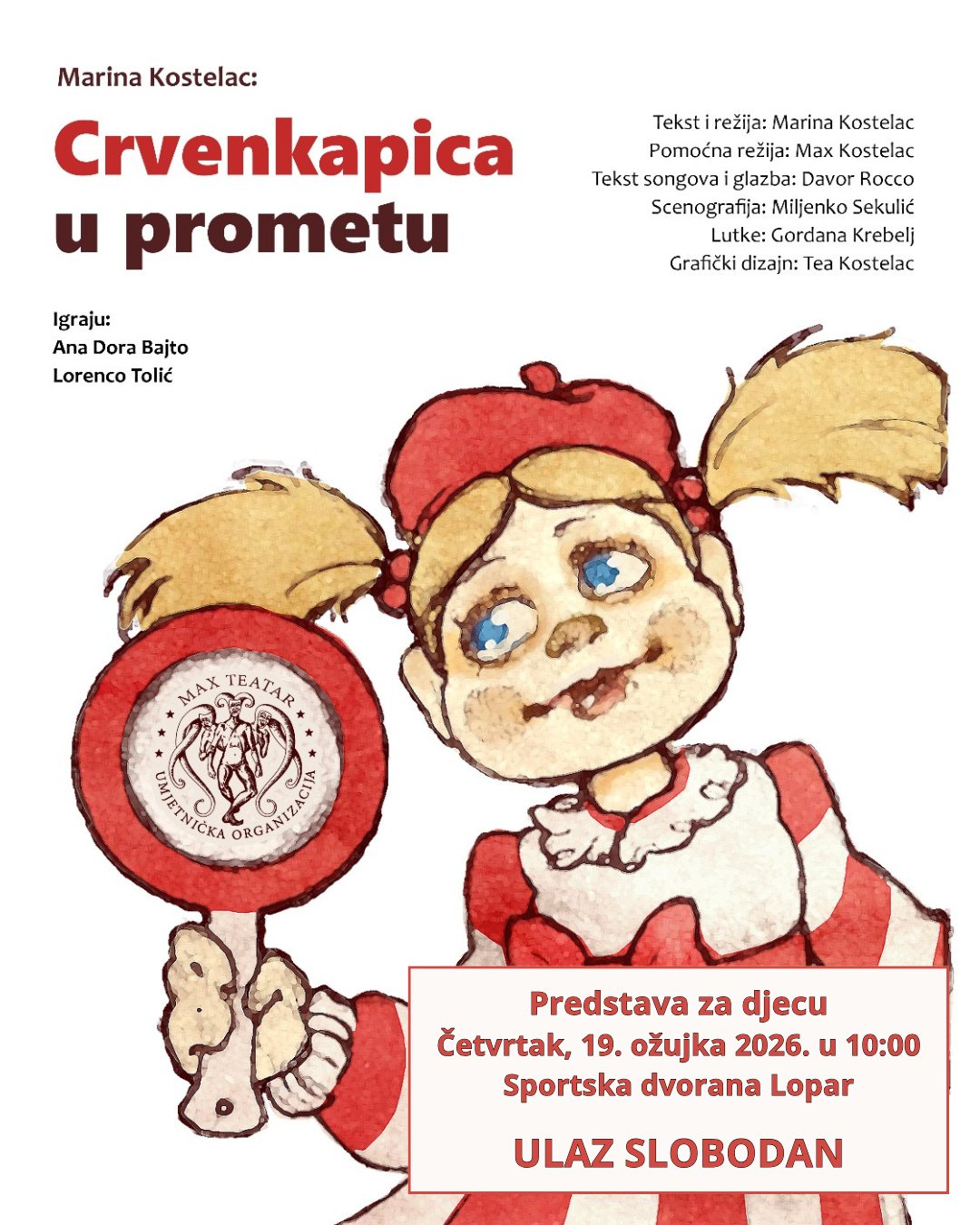 Marina Kostelac:

Crvenkapica u prometu

Tekst i režija: Marina Kostelac
Pomoćna režija: Max Kostelac
Tekst songova i glazba: Davor Rocco
Scenografija: Miljenko Sekulić
Lutke: Gordana Krebelj
Grafički dizajn: Tea Kostelac

Igraju:
Ana Dora Bajto
Lorenco Tolić

MAX TEATAR
UMJETNIČKA ORGANIZACIJA

Predstava za djecu
Četvrtak, 19. ožujka 2026. u 10:00
Sportska dvorana Lopar

ULAZ SLOBODAN